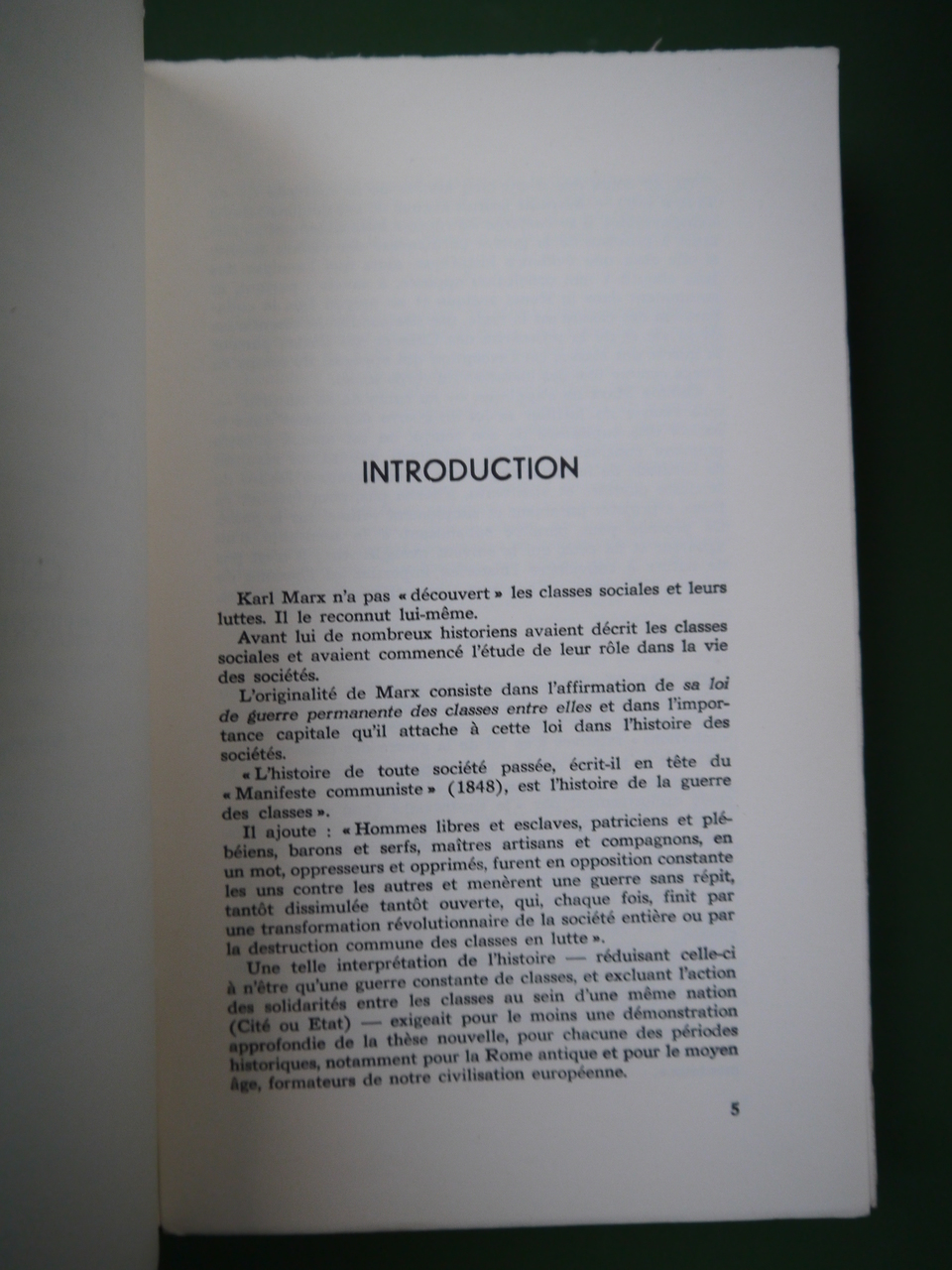 INTRODUCTION

Karl Marx n'a pas « découvert » les classes sociales et leurs luttes. Il le reconnut lui-même.

Avant lui de nombreux historiens avaient décrit les classes sociales et avaient commencé l'étude de leur rôle dans la vie des sociétés.

L'originalité de Marx consiste dans l'affirmation de sa loi de guerre permanente des classes entre elles et dans l'importance capitale qu'il attache à cette loi dans l'histoire des sociétés.

« L'histoire de toute société passée, écrit-il en tête du « Manifeste communiste » (1848), est l'histoire de la guerre des classes ».

Il ajoute : « Hommes libres et esclaves, patriciens et plébéiens, barons et serfs, maîtres artisans et compagnons, en un mot, oppresseurs et opprimés, furent en opposition constante les uns contre les autres et menèrent une guerre sans répit, tantôt dissimulée tantôt ouverte, qui, chaque fois, finit par une transformation révolutionnaire de la société entière ou par la destruction commune des classes en lutte ».

Une telle interprétation de l'histoire — réduisant celle-ci à n'être qu'une guerre constante de classes, et excluant l'action des solidarités entre les classes au sein d'une même nation (Cité ou Etat) — exigeait pour le moins une démonstration approfondie de la thèse nouvelle, pour chacune des périodes historiques, notamment pour la Rome antique et pour le moyen âge, formateurs de notre civilisation européenne.

5